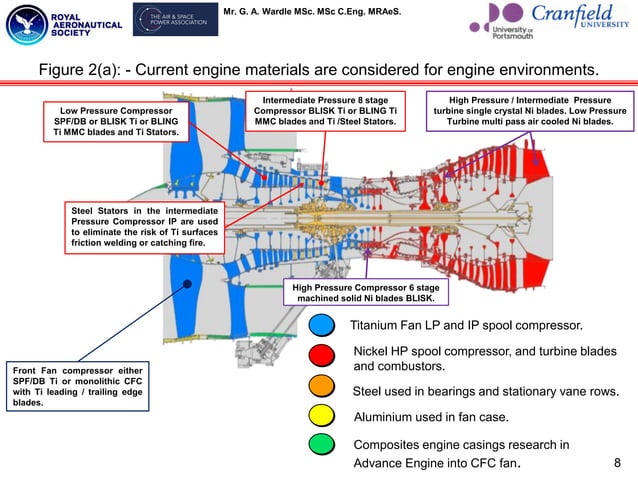 ROYAL AERONAUTICAL SOCIETY

THE AIR & SPACE POWER ASSOCIATION

Mr. G. A. Wardle MSc. MSc C.Eng. MRAeS.

University of Portsmouth

Cranfield UNIVERSITY

Figure 2(a): - Current engine materials are considered for engine environments.

Low Pressure Compressor SPF/DB or BLISK Ti or BLING Ti MMC blades and Ti Stators.

Intermediate Pressure 8 stage Compressor BLISK Ti or BLING Ti MMC blades and Ti /Steel Stators.

High Pressure / Intermediate Pressure turbine single crystal Ni blades. Low Pressure Turbine multi pass air cooled Ni blades.

Steel Stators in the intermediate Pressure Compressor IP are used to eliminate the risk of Ti surfaces friction welding or catching fire.

High Pressure Compressor 6 stage machined solid Ni blades BLISK.

Front Fan compressor either SPF/DB Ti or monolithic CFC with Ti leading / trailing edge blades.

Titanium Fan LP and IP spool compressor.

Nickel HP spool compressor, and turbine blades and combustors.

Steel used in bearings and stationary vane rows.

Aluminium used in fan case.

Composites engine casings research in Advance Engine into CFC fan.

8